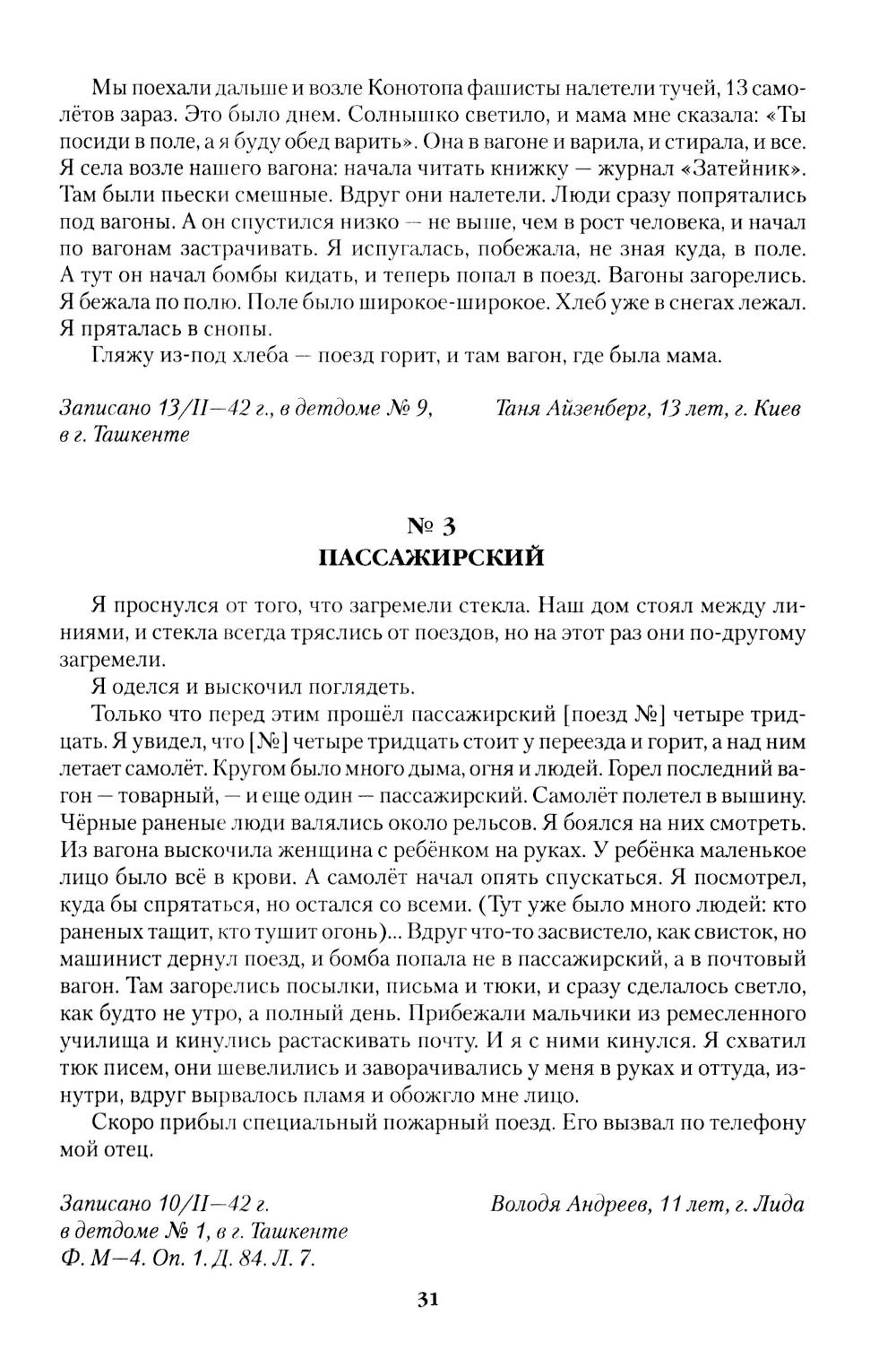 Мы поехали дальше и возле Конотопа фашисты налетели тучей, 13 самолётов зараз. Это было днем. Солнышко светило, и мама мне сказала: «Ты посиди в поле, а я буду обед варить». Она в вагоне и варила, и стирала, и все. Я села возле нашего вагона: начала читать книжку — журнал «Затейник». Там были пьески смешные. Вдруг они налетели. Люди сразу попрятались под вагоны. А он спустился низко — не выше, чем в рост человека, и начал по вагонам застрачивать. Я испугалась, побежала, не зная куда, в поле. А тут он начал бомбы кидать, и теперь попал в поезд. Вагоны загорелись. Я бежала по полю. Поле было широкое-широкое. Хлеб уже в снегах лежал. Я пряталась в снопы.

Гляжу из-под хлеба — поезд горит, и там вагон, где была мама.

Записано 13/II—42 г., в детдоме № 9, в г. Ташкенте

Таня Айзенберг, 13 лет, г. Киев

№ 3
ПАССАЖИРСКИЙ

Я проснулся от того, что загремели стекла. Наш дом стоял между линиями, и стекла всегда тряслись от поездов, но на этот раз они по-другому загремели.

Я оделся и выскочил поглядеть.

Только что перед этим прошёл пассажирский [поезд №] четыре тридцать. Я увидел, что [№] четыре тридцать стоит у переезда и горит, а над ним летает самолёт. Кругом было много дыма, огня и людей. Горел последний вагон — товарный, — и еще один — пассажирский. Самолёт полетел в вышину. Чёрные раненые люди валялись около рельсов. Я боялся на них смотреть. Из вагона выскочила женщина с ребёнком на руках. У ребёнка маленькое лицо было всё в крови. А самолёт начал опять спускаться. Я посмотрел, куда бы спрятаться, но остался со всеми. (Тут уже было много людей: кто раненых тащит, кто тушит огонь)... Вдруг что-то засвистело, как свисток, но машинист дернул поезд, и бомба попала не в пассажирский, а в почтовый вагон. Там загорелись посылки, письма и тюки, и сразу сделалось светло, как будто не утро, а полный день. Прибежали мальчики из ремесленного училища и кинулись растаскивать почту. И я с ними кинулся. Я схватил тюк писем, они шевелились и заворачивались у меня в руках и оттуда, изнутри, вдруг вырвалось пламя и обожгло мне лицо.

Скоро прибыл специальный пожарный поезд. Его вызвал по телефону мой отец.

Записано 10/II—42 г. в детдоме № 1, в г. Ташкенте
Ф. М—4. Оп. 1. Д. 84. Л. 7.

Володя Андреев, 11 лет, г. Лида

31